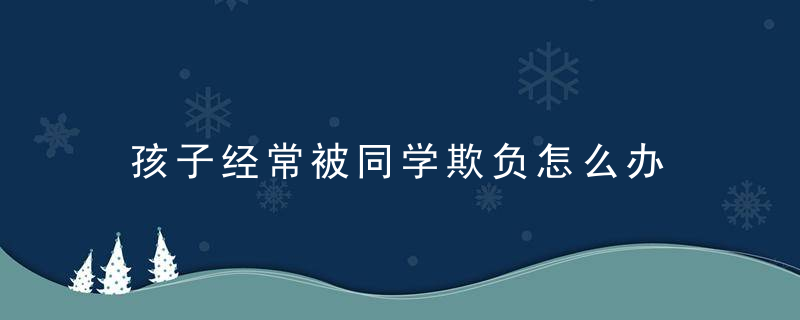 孩子经常被同学欺负怎么办